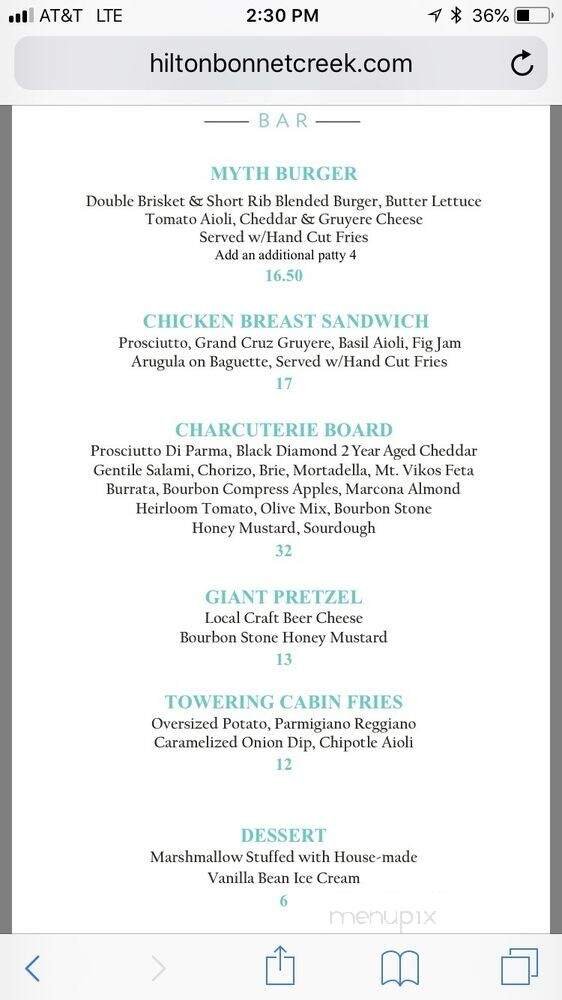 AT&T LTE 2:30 PM 36%

hiltonbonnetcreek.com

BAR

MYTH BURGER
Double Brisket & Short Rib Blended Burger, Butter Lettuce Tomato Aioli, Cheddar & Gruyere Cheese Served w/Hand Cut Fries
Add an additional patty 4
16.50

CHICKEN BREAST SANDWICH
Prosciutto, Grand Cruz Gruyere, Basil Aioli, Fig Jam Arugula on Baguette, Served w/Hand Cut Fries
17

CHARCUTERIE BOARD
Prosciutto Di Parma, Black Diamond 2 Year Aged Cheddar Gentile Salami, Chorizo, Brie, Mortadella, Mt. Vikos Feta Burrata, Bourbon Compress Apples, Marcona Almond Heirloom Tomato, Olive Mix, Bourbon Stone Honey Mustard, Sourdough
32

GIANT PRETZEL
Local Craft Beer Cheese
Bourbon Stone Honey Mustard
13

TOWERING CABIN FRIES
Oversized Potato, Parmigiano Reggiano Caramelized Onion Dip, Chipotle Aioli
12

DESSERT
Marshmallow Stuffed with House-made Vanilla Bean Ice Cream
6

menupix